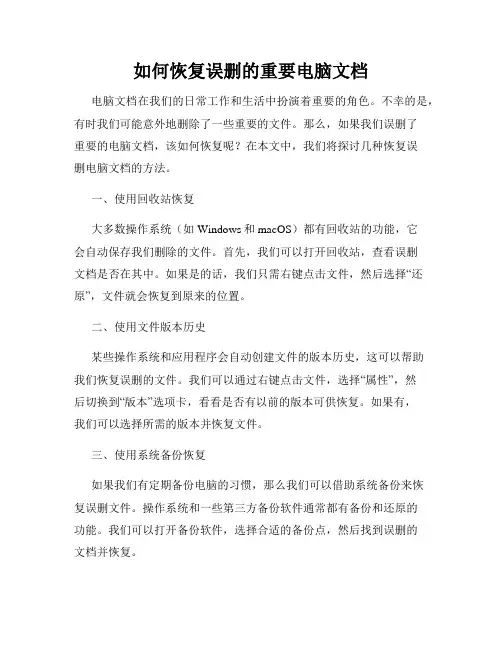 如何恢复误删的重要电脑文档

电脑文档在我们的日常工作和生活中扮演着重要的角色。不幸的是，有时我们可能意外地删除了一些重要的文件。那么，如果我们误删了重要的电脑文档，该如何恢复呢？在本文中，我们将探讨几种恢复误删电脑文档的方法。

一、使用回收站恢复

大多数操作系统（如 Windows 和 macOS）都有回收站的功能，它会自动保存我们删除的文件。首先，我们可以打开回收站，查看误删文档是否在其中。如果是的话，我们只需右键点击文件，然后选择“还原”，文件就会恢复到原来的位置。

二、使用文件版本历史

某些操作系统和应用程序会自动创建文件的版本历史，这可以帮助我们恢复误删的文件。我们可以通过右键点击文件，选择“属性”，然后切换到“版本”选项卡，看看是否有以前的版本可供恢复。如果有，我们可以选择所需的版本并恢复文件。

三、使用系统备份恢复

如果我们有定期备份电脑的习惯，那么我们可以借助系统备份来恢复误删文件。操作系统和一些第三方备份软件通常都有备份和还原的功能。我们可以打开备份软件，选择合适的备份点，然后找到误删的文档并恢复。